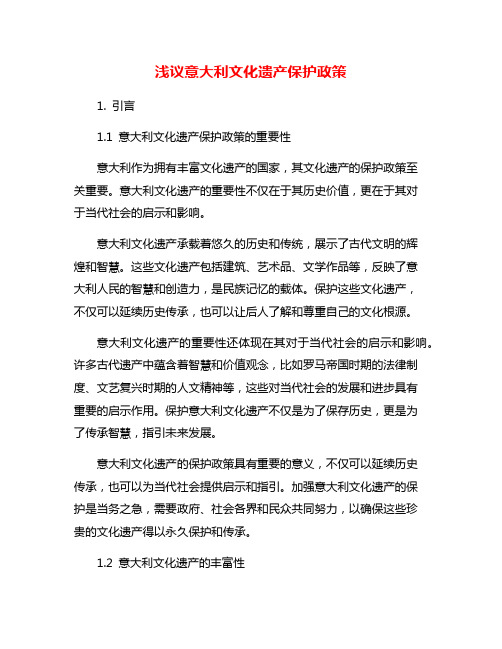 浅议意大利文化遗产保护政策

1. 引言

1.1 意大利文化遗产保护政策的重要性

意大利作为拥有丰富文化遗产的国家，其文化遗产的保护政策至关重要。意大利文化遗产的重要性不仅在于其历史价值，更在于其对于当代社会的启示和影响。

意大利文化遗产承载着悠久的历史和传统，展示了古代文明的辉煌和智慧。这些文化遗产包括建筑、艺术品、文学作品等，反映了意大利人民的智慧和创造力，是民族记忆的载体。保护这些文化遗产，不仅可以延续历史传承，也可以让后人了解和尊重自己的文化根源。

意大利文化遗产的重要性还体现在其对于当代社会的启示和影响。许多古代遗产中蕴含着智慧和价值观念，比如罗马帝国时期的法律制度、文艺复兴时期的人文精神等，这些对当代社会的发展和进步具有重要的启示作用。保护意大利文化遗产不仅是为了保存历史，更是为了传承智慧，指引未来发展。

意大利文化遗产的保护政策具有重要的意义，不仅可以延续历史传承，也可以为当代社会提供启示和指引。加强意大利文化遗产的保护是当务之急，需要政府、社会各界和民众共同努力，以确保这些珍贵的文化遗产得以永久保护和传承。

1.2 意大利文化遗产的丰富性